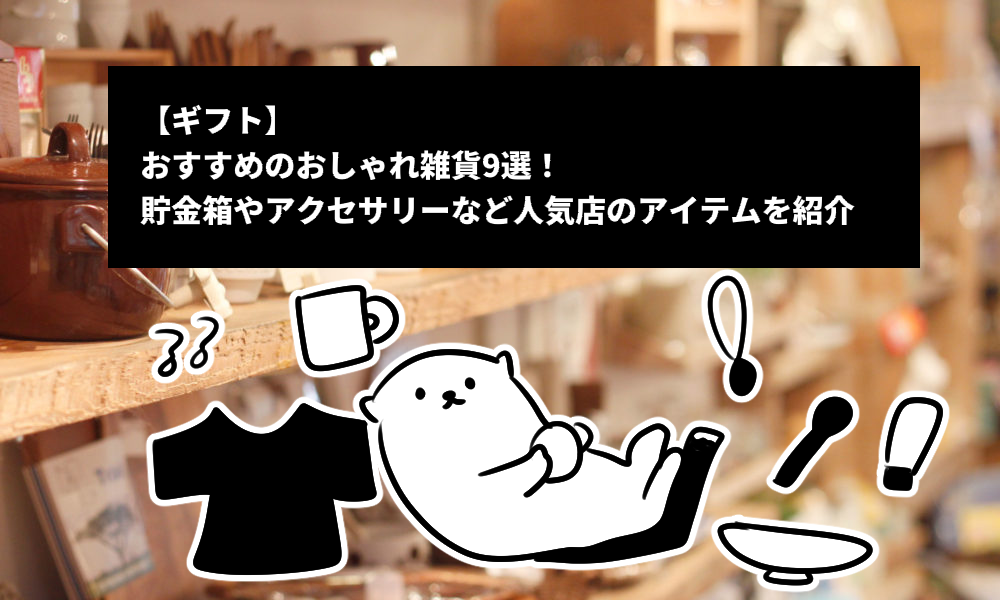 【ギフト】
おすすめのおしゃれ雑貨9選！
貯金箱やアクセサリーなど人気店のアイテムを紹介